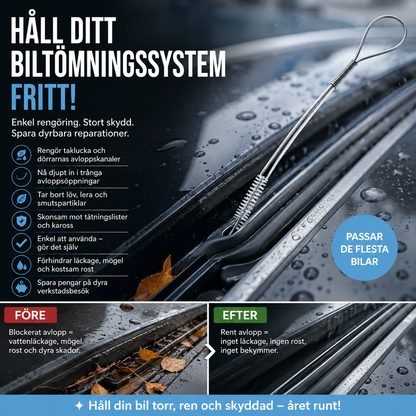 HÅLL DITT BILTÖMNINGSSYSTEM FRITT!

Enkel rengöring. Stort skydd. Spara dyrbara reparationer.

Rengör taklucka och dörrarnas avloppskanaler

Nå djupt in i trånga avloppsöppningar

Tar bort löv, lera och smutspartiklar

Skonsam mot tätningslister och kaross

Enkel att använda – gör det själv

Förhindrar läckage, mögel och kostsam rost

Spara pengar på dyra verkstadsbesök

PASSAR DE FLESTA BILAR

FÖRE

Blockerat avlopp = vattenläckage, mögel, rost och dyra skador.

EFTER

Rent avlopp = inget läckage, ingen rost, inget bekymmer.

✦ Håll din bil torr, ren och skyddad – året runt!